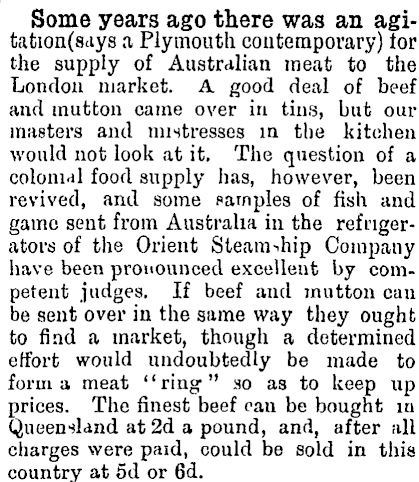 Some years ago there was an agitation(says a Plymouth contemporary) for the supply of Australian meat to the London market. A good deal of beef and mutton came over in tins, but our masters and mistresses in the kitchen would not look at it. The question of a colonial food supply has, however, been revived, and some samples of fish and game sent from Australia in the refrigerators of the Orient Steamship Company have been pronounced excellent by competent judges. If beef and mutton can be sent over in the same way they ought to find a market, though a determined effort would undoubtedly be made to form a meat "ring" so as to keep up prices. The finest beef can be bought in Queensland at 2d a pound, and, after all charges were paid, could be sold in this country at 5d or 6d.